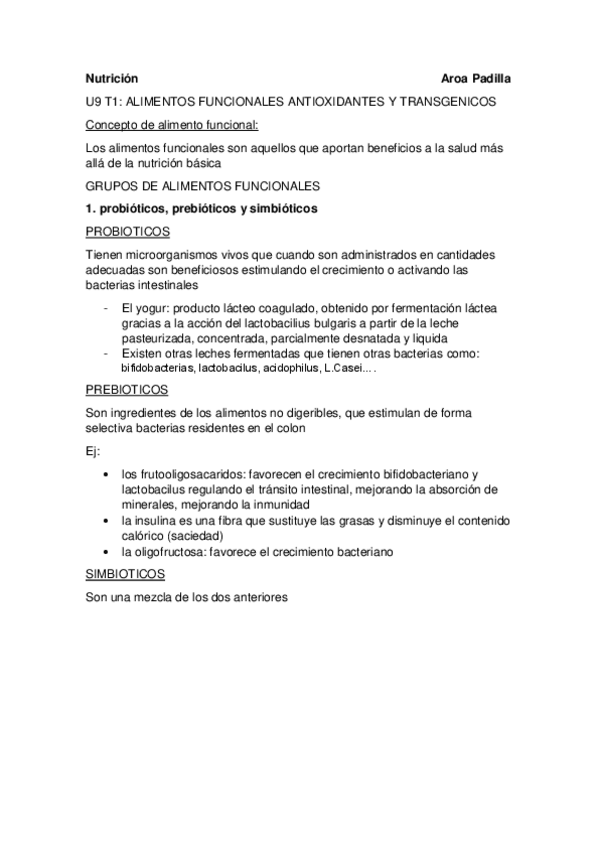 Nutrición Aroa Padilla

U9 T1: ALIMENTOS FUNCIONALES ANTIOXIDANTES Y TRANSGENICOS

Concepto de alimento funcional:

Los alimentos funcionales son aquellos que aportan beneficios a la salud más allá de la nutrición básica

GRUPOS DE ALIMENTOS FUNCIONALES

1. probióticos, prebióticos y simbióticos

PROBIOTICOS

Tienen microorganismos vivos que cuando son administrados en cantidades adecuadas son beneficiosos estimulando el crecimiento o activando las bacterias intestinales

- El yogur: producto lácteo coagulado, obtenido por fermentación láctea gracias a la acción del lactobacilius bulgaris a partir de la leche pasteurizada, concentrada, parcialmente desnatada y liquida
- Existen otras leches fermentadas que tienen otras bacterias como: bifidobacterias, lactobacilus, acidophilus, L.Casei... .

PREBIOTICOS

Son ingredientes de los alimentos no digeribles, que estimulan de forma selectiva bacterias residentes en el colon

Ej:

• los frutooligosacaridos: favorecen el crecimiento bifidobacteriano y lactobacilus regulando el tránsito intestinal, mejorando la absorción de minerales, mejorando la inmunidad
• la insulina es una fibra que sustituye las grasas y disminuye el contenido calórico (saciedad)
• la oligofructosa: favorece el crecimiento bacteriano

SIMBIOTICOS

Son una mezcla de los dos anteriores